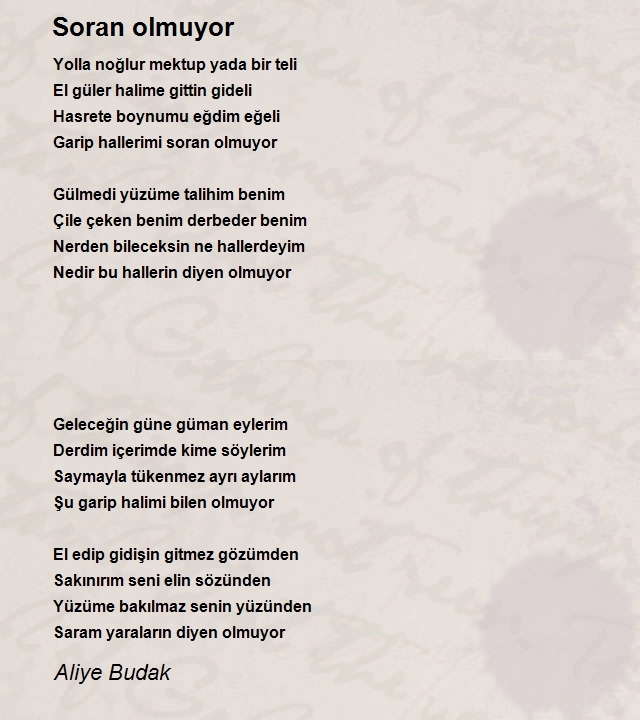 Soran olmuyor

Yolla noğlur mektup yada bir teli
El güler halime gittin gideli
Hasrete boynumu eğdim eğeli
Garip hallerimi soran olmuyor

Gülmedi yüzüme talihim benim
Çile çeken benim derbeder benim
Nerden bileceksin ne hallerdeyim
Nedir bu hallerin diyen olmuyor

Geleceğin güne güman eylerim
Derdim içerimde kime söylerim
Saymayla tükenmez ayrı aylarım
Şu garip halimi bilen olmuyor

El edip gidişin gitmez gözümden
Sakınırım seni elin sözünden
Yüzüme bakılmaz senin yüzünden
Saram yaraların diyen olmuyor

Aliye Budak